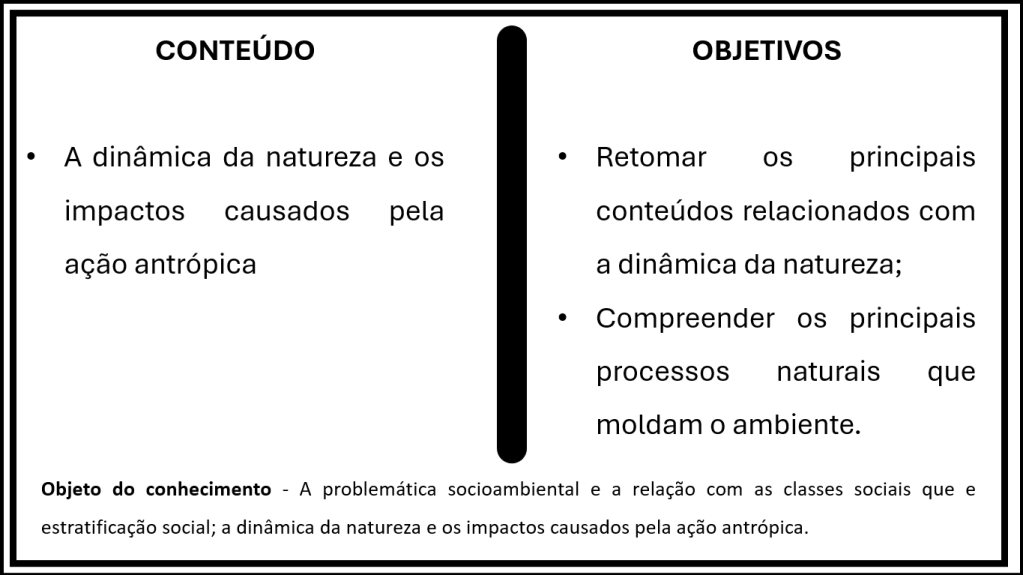 CONTEÚDO

• A dinâmica da natureza e os impactos causados pela ação antrópica

OBJETIVOS

• Retomar os principais conteúdos relacionados com a dinâmica da natureza;
• Compreender os principais processos naturais que moldam o ambiente.

Objeto do conhecimento - A problemática socioambiental e a relação com as classes sociais que e estratificação social; a dinâmica da natureza e os impactos causados pela ação antrópica.